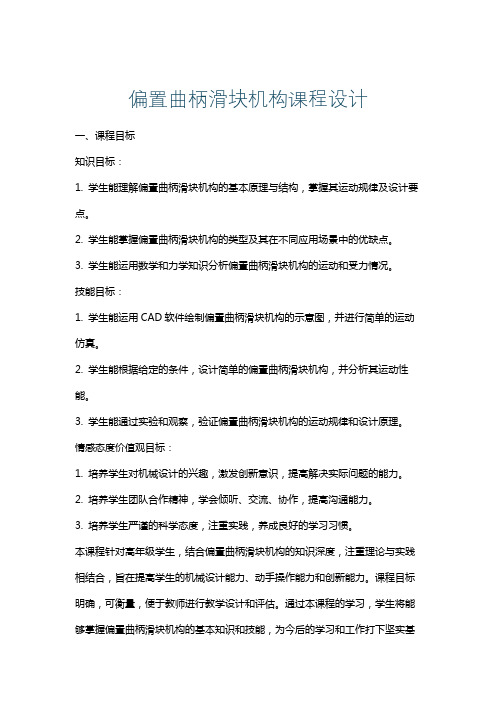 偏置曲柄滑块机构课程设计

一、课程目标

知识目标：

1. 学生能理解偏置曲柄滑块机构的基本原理与结构，掌握其运动规律及设计要点。

2. 学生能掌握偏置曲柄滑块机构的类型及其在不同应用场景中的优缺点。

3. 学生能运用数学和力学知识分析偏置曲柄滑块机构的运动和受力情况。

技能目标：

1. 学生能运用 CAD 软件绘制偏置曲柄滑块机构的示意图，并进行简单的运动仿真。

2. 学生能根据给定的条件，设计简单的偏置曲柄滑块机构，并分析其运动性能。

3. 学生能通过实验和观察，验证偏置曲柄滑块机构的运动规律和设计原理。

情感态度价值观目标：

1. 培养学生对机械设计的兴趣，激发创新意识，提高解决实际问题的能力。

2. 培养学生团队合作精神，学会倾听、交流、协作，提高沟通能力。

3. 培养学生严谨的科学态度，注重实践，养成良好的学习习惯。

本课程针对高年级学生，结合偏置曲柄滑块机构的知识深度，注重理论与实践相结合，旨在提高学生的机械设计能力、动手操作能力和创新能力。课程目标明确，可衡量，便于教师进行教学设计和评估。通过本课程的学习，学生将能够掌握偏置曲柄滑块机构的基本知识和技能，为今后的学习和工作打下坚实基